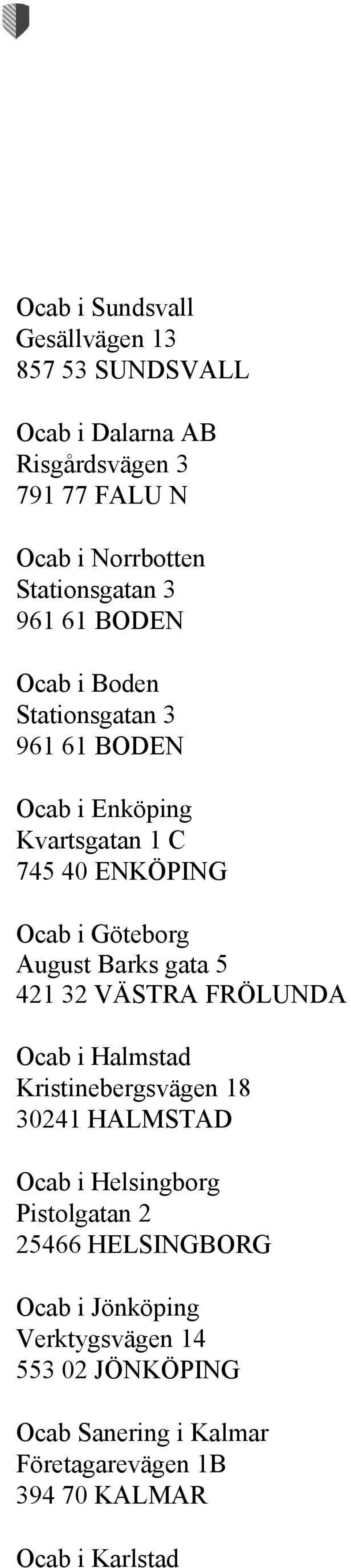 Ocab i Sundsvall
Gesällvägen 13
857 53 SUNDSVALL

Ocab i Dalarna AB
Risgårdsvägen 3
791 77 FALU N

Ocab i Norrbotten
Stationsgatan 3
961 61 BODEN

Ocab i Boden
Stationsgatan 3
961 61 BODEN

Ocab i Enköping
Kvartsgatan 1 C
745 40 ENKÖPING

Ocab i Göteborg
August Barks gata 5
421 32 VÄSTRA FRÖLUNDA

Ocab i Halmstad
Kristinebergsvägen 18
30241 HALMSTAD

Ocab i Helsingborg
Pistolgatan 2
25466 HELSINGBORG

Ocab i Jönköping
Verktygsvägen 14
553 02 JÖNKÖPING

Ocab Sanering i Kalmar
Företagarevägen 1B
394 70 KALMAR

Ocab i Karlstad